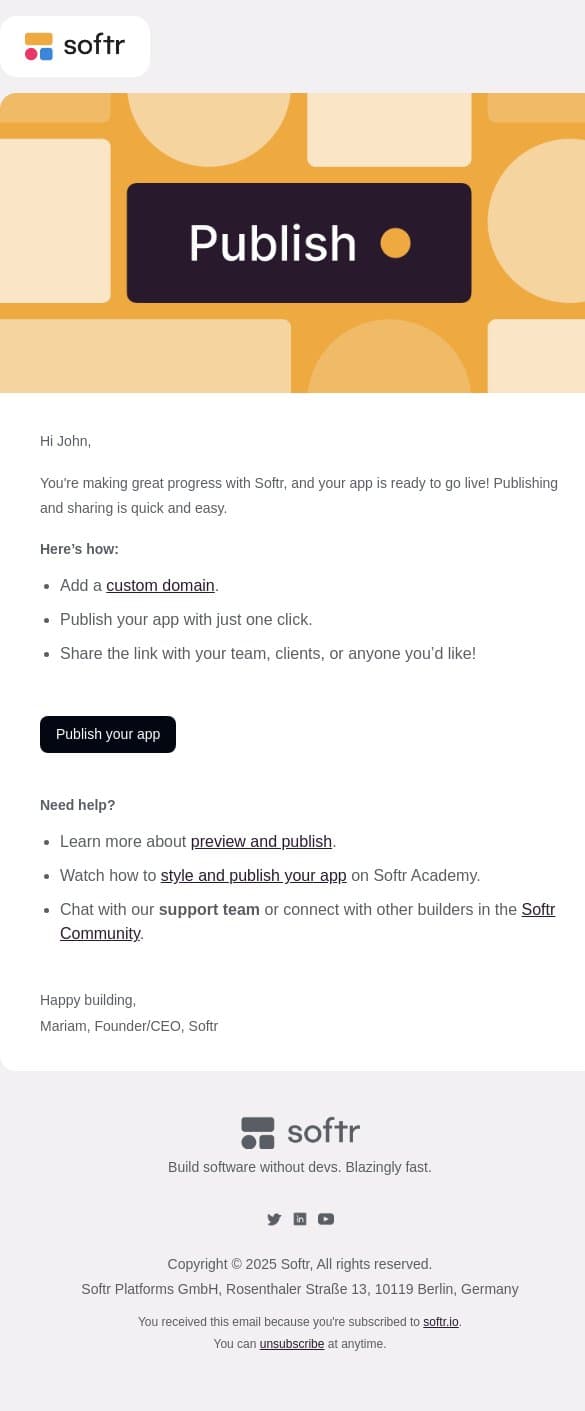 softr

Publish

Hi John,

You're making great progress with Softr, and your app is ready to go live! Publishing and sharing is quick and easy.

Here's how:

- Add a custom domain.
- Publish your app with just one click.
- Share the link with your team, clients, or anyone you'd like!

Publish your app

Need help?

- Learn more about preview and publish.
- Watch how to style and publish your app on Softr Academy.
- Chat with our support team or connect with other builders in the Softr Community.

Happy building,
Mariam, Founder/CEO, Softr

softr

Build software without devs. Blazingly fast.

Copyright © 2025 Softr, All rights reserved.
Softr Platforms GmbH, Rosenthaler Straße 13, 10119 Berlin, Germany

You received this email because you're subscribed to softr.io.
You can unsubscribe at anytime.